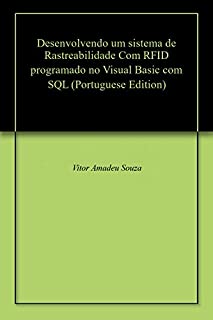 Desenvolvendo um sistema de Rastreabilidade Com RFID programado no Visual Basic com SQL (Portuguese Edition)

Vitor Amadeu Souza